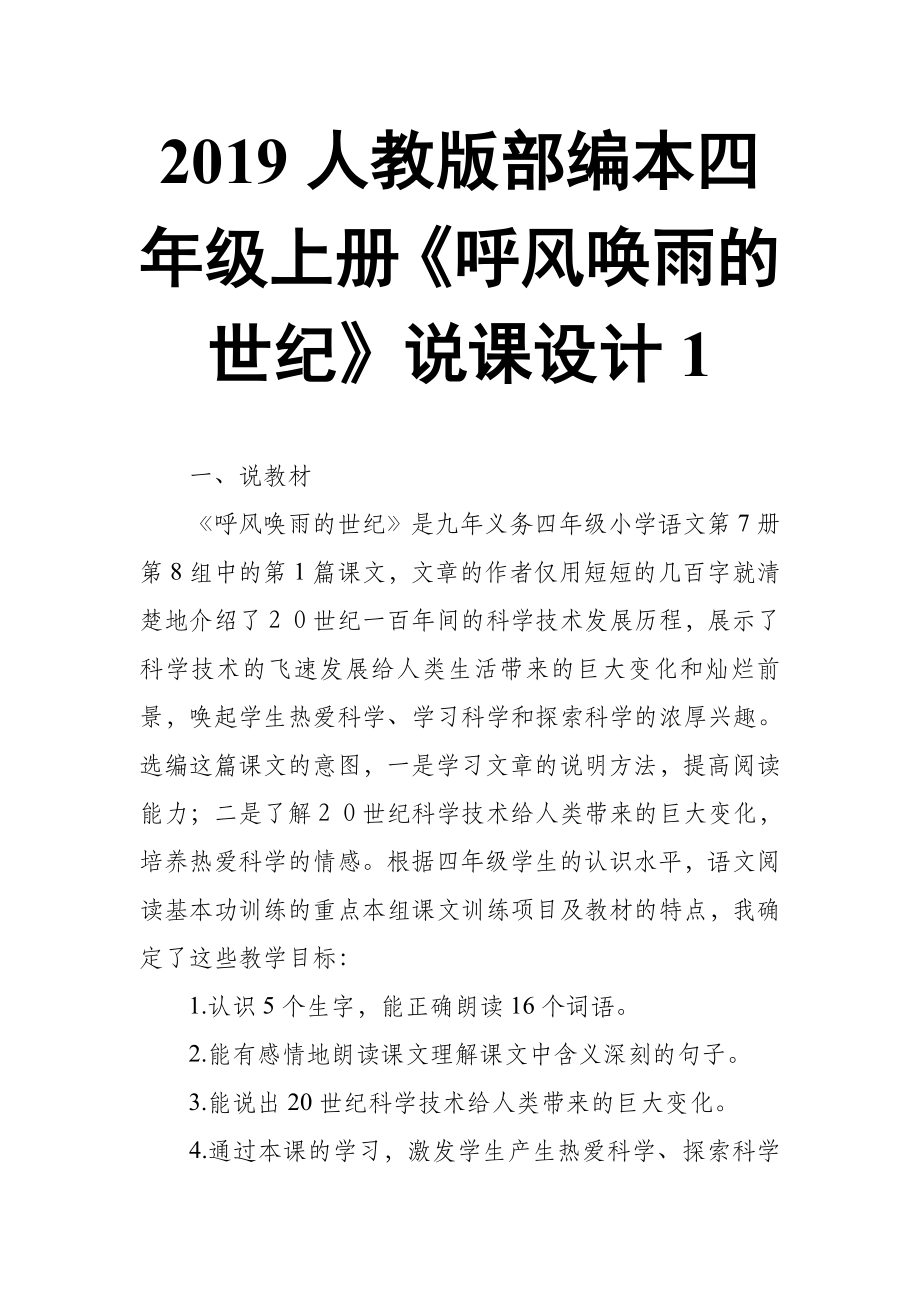 2019 人教版部编本四年级上册《呼风唤雨的世纪》说课设计 1

一、说教材

《呼风唤雨的世纪》是九年义务四年级小学语文第 7 册第 8 组中的第 1 篇课文，文章的作者仅用短短的几百字就清楚地介绍了２０世纪一百年间的科学技术发展历程，展示了科学技术的飞速发展给人类生活带来的巨大变化和灿烂前景，唤起学生热爱科学、学习科学和探索科学的浓厚兴趣。选编这篇课文的意图，一是学习文章的说明方法，提高阅读能力；二是了解２０世纪科学技术给人类带来的巨大变化，培养热爱科学的情感。根据四年级学生的认识水平，语文阅读基本功训练的重点本组课文训练项目及教材的特点，我确定了这些教学目标:

1.认识 5 个生字，能正确朗读 16 个词语。

2.能有感情地朗读课文理解课文中含义深刻的句子。

3.能说出 20 世纪科学技术给人类带来的巨大变化。

4.通过本课的学习，激发学生产生热爱科学、探索科学